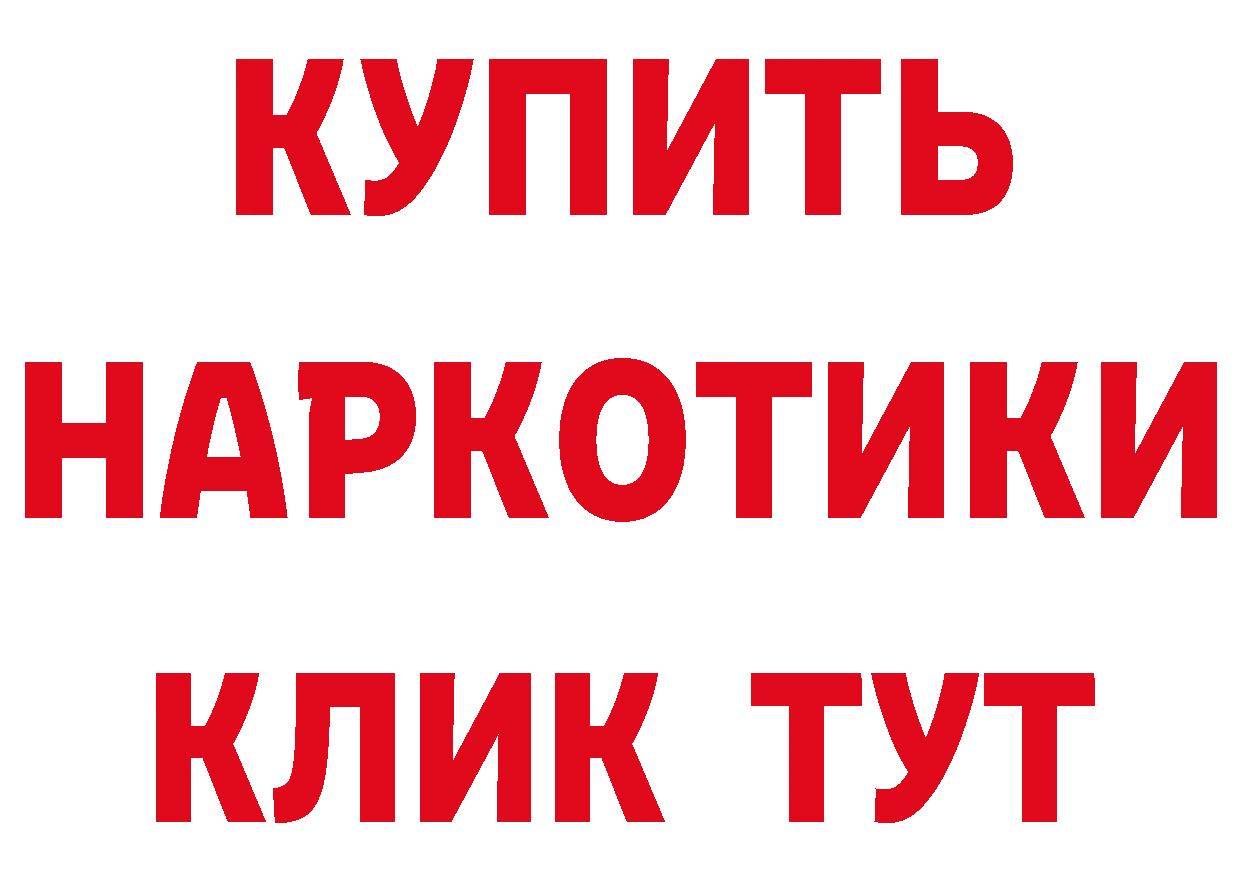 КУПИТЬ НАРКОТИКИ КЛИК ТУТ